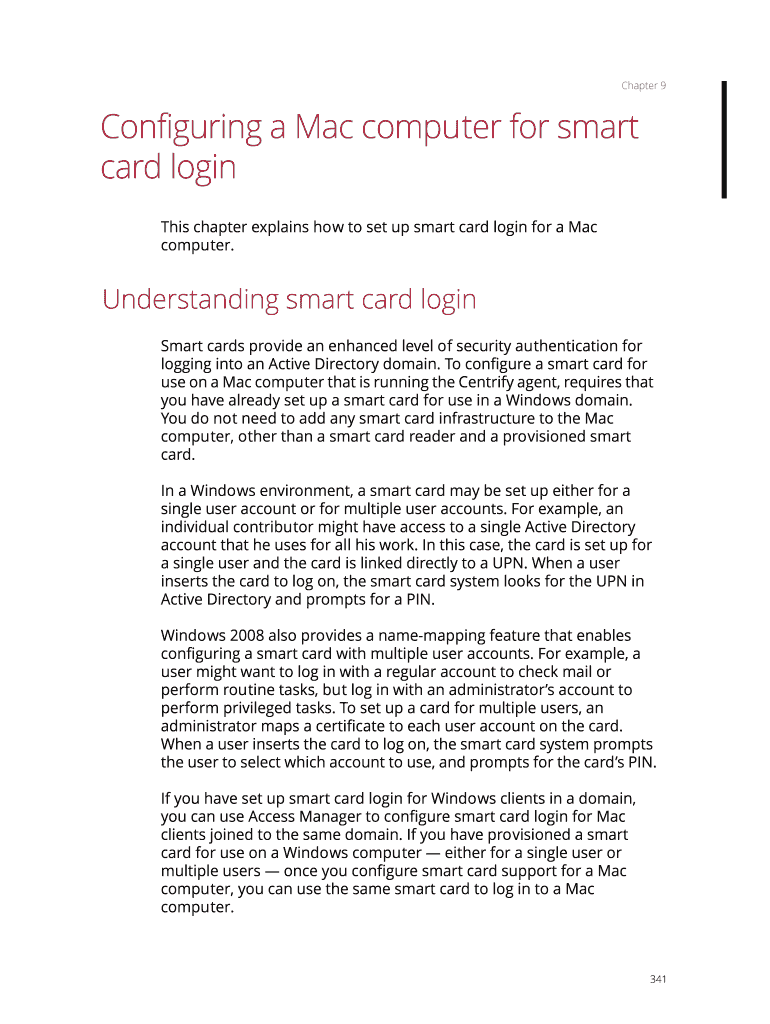 Chapter 9

Configuring a Mac computer for smart card login

This chapter explains how to set up smart card login for a Mac computer.

Understanding smart card login

Smart cards provide an enhanced level of security authentication for logging into an Active Directory domain. To configure a smart card for use on a Mac computer that is running the Centrify agent, requires that you have already set up a smart card for use in a Windows domain. You do not need to add any smart card infrastructure to the Mac computer, other than a smart card reader and a provisioned smart card.

In a Windows environment, a smart card may be set up either for a single user account or for multiple user accounts. For example, an individual contributor might have access to a single Active Directory account that he uses for all his work. In this case, the card is set up for a single user and the card is linked directly to a UPN. When a user inserts the card to log on, the smart card system looks for the UPN in Active Directory and prompts for a PIN.

Windows 2008 also provides a name-mapping feature that enables configuring a smart card with multiple user accounts. For example, a user might want to log in with a regular account to check mail or perform routine tasks, but log in with an administrator's account to perform privileged tasks. To set up a card for multiple users, an administrator maps a certificate to each user account on the card. When a user inserts the card to log on, the smart card system prompts the user to select which account to use, and prompts for the card's PIN.

If you have set up smart card login for Windows clients in a domain, you can use Access Manager to configure smart card login for Mac clients joined to the same domain. If you have provisioned a smart card for use on a Windows computer — either for a single user or multiple users — once you configure smart card support for a Mac computer, you can use the same smart card to log in to a Mac computer.

341